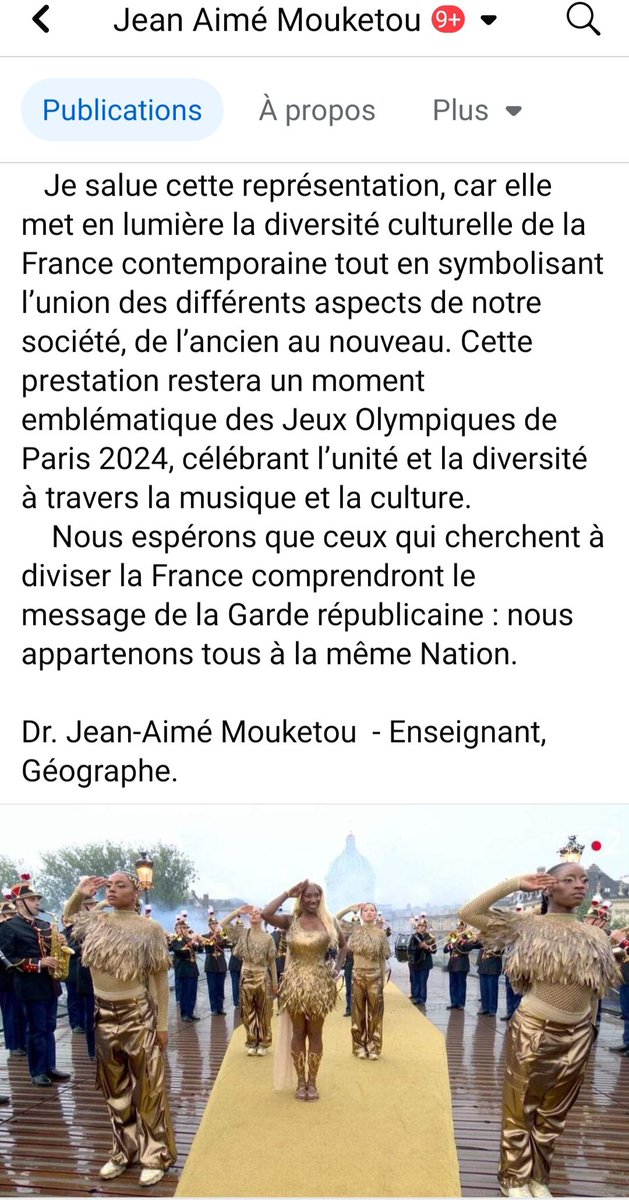 Jean Aimé Mouketou 9+

Publications À propos Plus

Je salue cette représentation, car elle met en lumière la diversité culturelle de la France contemporaine tout en symbolisant l'union des différents aspects de notre société, de l'ancien au nouveau. Cette prestation restera un moment emblématique des Jeux Olympiques de Paris 2024, célébrant l'unité et la diversité à travers la musique et la culture.

Nous espérons que ceux qui cherchent à diviser la France comprendront le message de la Garde républicaine : nous appartenons tous à la même Nation.

Dr. Jean-Aimé Mouketou - Enseignant, Géographe.